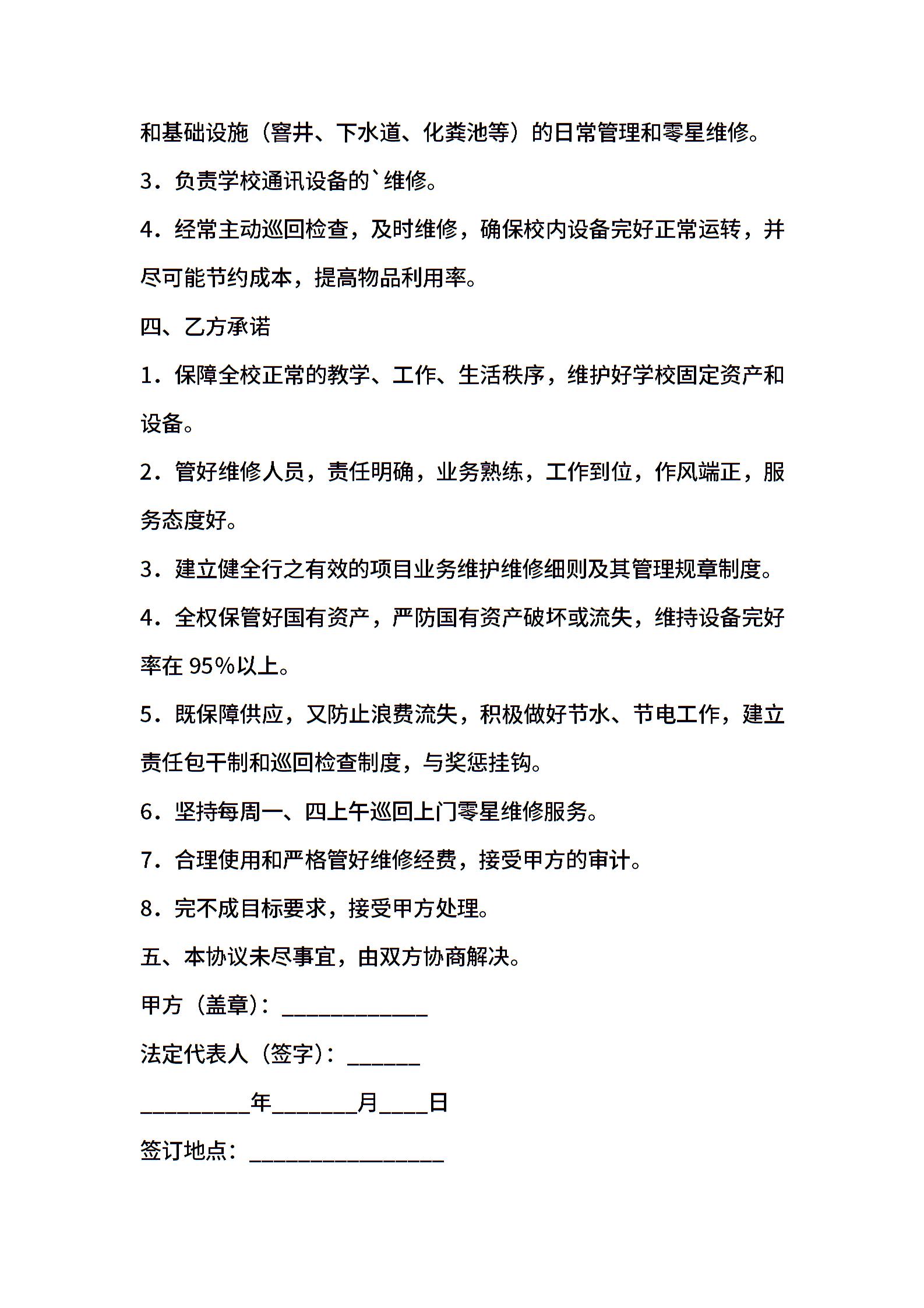 和基础设施（窨井、下水道、化粪池等）的日常管理和零星维修。

3．负责学校通讯设备的`维修。

4．经常主动巡回检查，及时维修，确保校内设备完好正常运转，并尽可能节约成本，提高物品利用率。

四、乙方承诺

1．保障全校正常的教学、工作、生活秩序，维护好学校固定资产和设备。

2．管好维修人员，责任明确，业务熟练，工作到位，作风端正，服务态度好。

3．建立健全行之有效的项目业务维护维修细则及其管理规章制度。

4．全权保管好国有资产，严防国有资产破坏或流失，维持设备完好率在 95%以上。

5．既保障供应，又防止浪费流失，积极做好节水、节电工作，建立责任包干制和巡回检查制度，与奖惩挂钩。

6．坚持每周一、四上午巡回上门零星维修服务。

7．合理使用和严格管好维修经费，接受甲方的审计。

8．完不成目标要求，接受甲方处理。

五、本协议未尽事宜，由双方协商解决。

甲方（盖章）：____________

法定代表人（签字）：______

_________年_______月____日

签订地点：________________